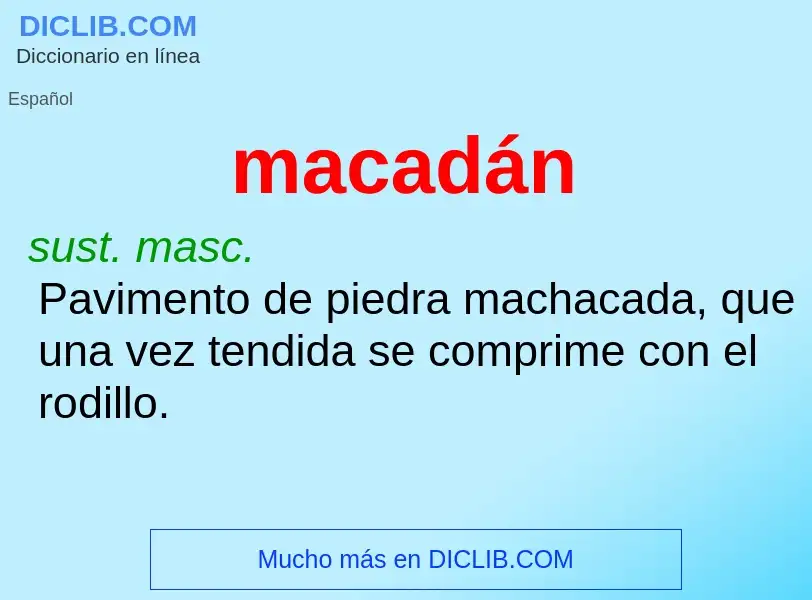 DICLIB.COM
Diccionario en línea

Español

macadán

sust. masc.

Pavimento de piedra machacada, que una vez tendida se comprime con el rodillo.

Mucho más en DICLIB.COM